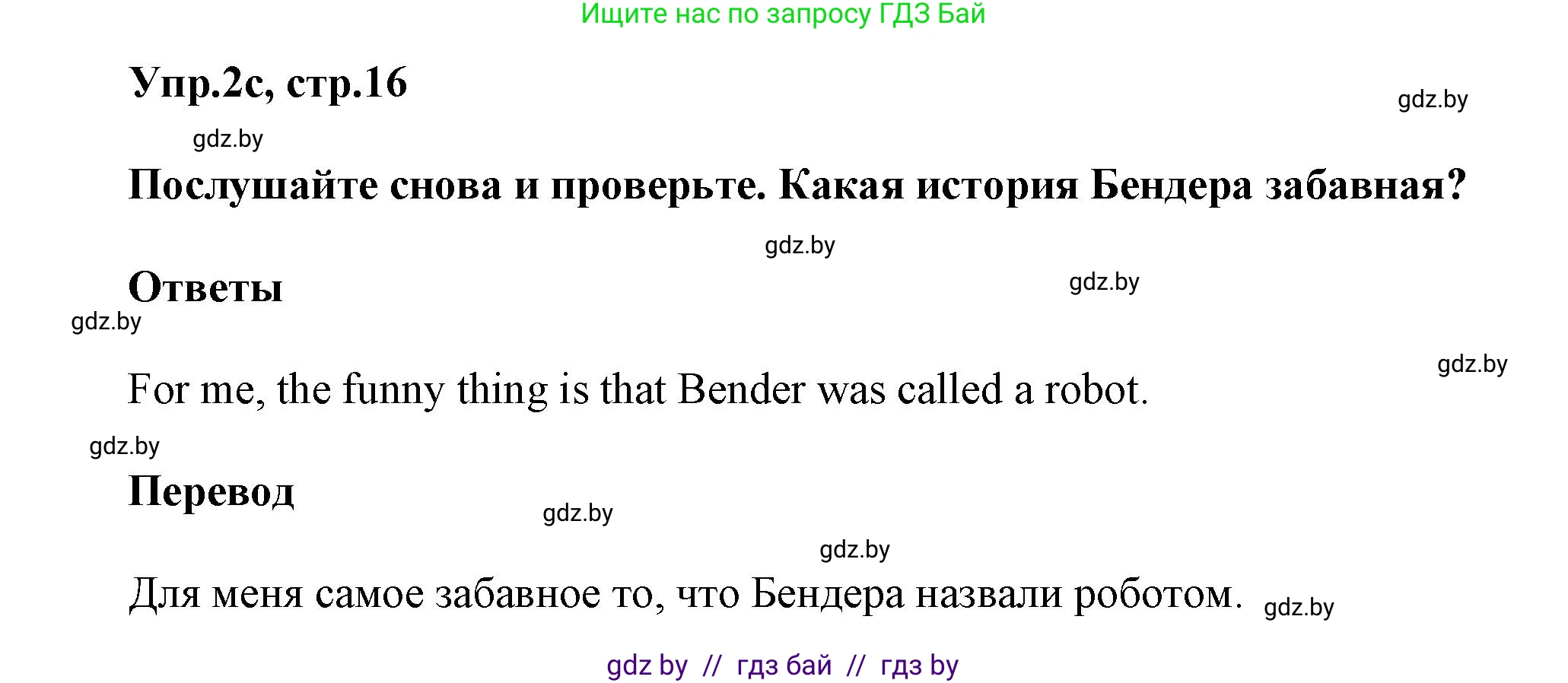 Ищите нас по запросу ГДЗ Бай

Упр.2с, стр.16

gdz.by

gdz.by

Послушайте снова и проверьте. Какая история Бендера забавная?

gdz.by

Ответы

gdz.by

gdz.by

gdz.by

For me, the funny thing is that Bender was called a robot.

gdz.by

Перевод

gdz.by

gdz.by

Для меня самое забавное то, что Бендера назвали роботом.

gdz.by

gdz by // гдз бай // гдз by